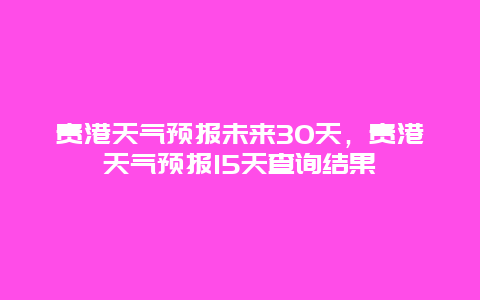 贵港天气预报未来30天，贵港天气预报15天查询结果